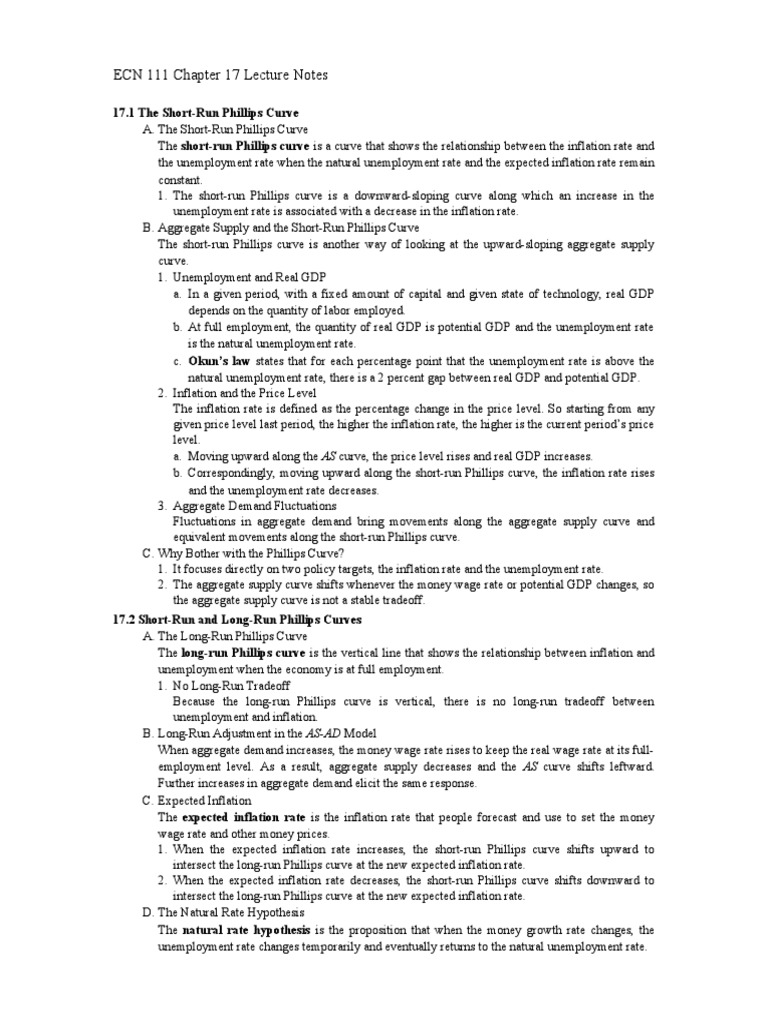 ECN 111 Chapter 17 Lecture Notes

17.1 The Short-Run Phillips Curve

A. The Short-Run Phillips Curve

The short-run Phillips curve is a curve that shows the relationship between the inflation rate and the unemployment rate when the natural unemployment rate and the expected inflation rate remain constant.

1. The short-run Phillips curve is a downward-sloping curve along which an increase in the unemployment rate is associated with a decrease in the inflation rate.

B. Aggregate Supply and the Short-Run Phillips Curve

The short-run Phillips curve is another way of looking at the upward-sloping aggregate supply curve.

1. Unemployment and Real GDP

a. In a given period, with a fixed amount of capital and given state of technology, real GDP depends on the quantity of labor employed.

b. At full employment, the quantity of real GDP is potential GDP and the unemployment rate is the natural unemployment rate.

c. Okun's law states that for each percentage point that the unemployment rate is above the natural unemployment rate, there is a 2 percent gap between real GDP and potential GDP.

2. Inflation and the Price Level

The inflation rate is defined as the percentage change in the price level. So starting from any given price level last period, the higher the inflation rate, the higher is the current period's price level.

a. Moving upward along the AS curve, the price level rises and real GDP increases.

b. Correspondingly, moving upward along the short-run Phillips curve, the inflation rate rises and the unemployment rate decreases.

3. Aggregate Demand Fluctuations

Fluctuations in aggregate demand bring movements along the aggregate supply curve and equivalent movements along the short-run Phillips curve.

C. Why Bother with the Phillips Curve?

1. It focuses directly on two policy targets, the inflation rate and the unemployment rate.

2. The aggregate supply curve shifts whenever the money wage rate or potential GDP changes, so the aggregate supply curve is not a stable tradeoff.

17.2 Short-Run and Long-Run Phillips Curves

A. The Long-Run Phillips Curve

The long-run Phillips curve is the vertical line that shows the relationship between inflation and unemployment when the economy is at full employment.

1. No Long-Run Tradeoff

Because the long-run Phillips curve is vertical, there is no long-run tradeoff between unemployment and inflation.

B. Long-Run Adjustment in the AS-AD Model

When aggregate demand increases, the money wage rate rises to keep the real wage rate at its full-employment level. As a result, aggregate supply decreases and the AS curve shifts leftward. Further increases in aggregate demand elicit the same response.

C. Expected Inflation

The expected inflation rate is the inflation rate that people forecast and use to set the money wage rate and other money prices.

1. When the expected inflation rate increases, the short-run Phillips curve shifts upward to intersect the long-run Phillips curve at the new expected inflation rate.

2. When the expected inflation rate decreases, the short-run Phillips curve shifts downward to intersect the long-run Phillips curve at the new expected inflation rate.

D. The Natural Rate Hypothesis

The natural rate hypothesis is the proposition that when the money growth rate changes, the unemployment rate changes temporarily and eventually returns to the natural unemployment rate.